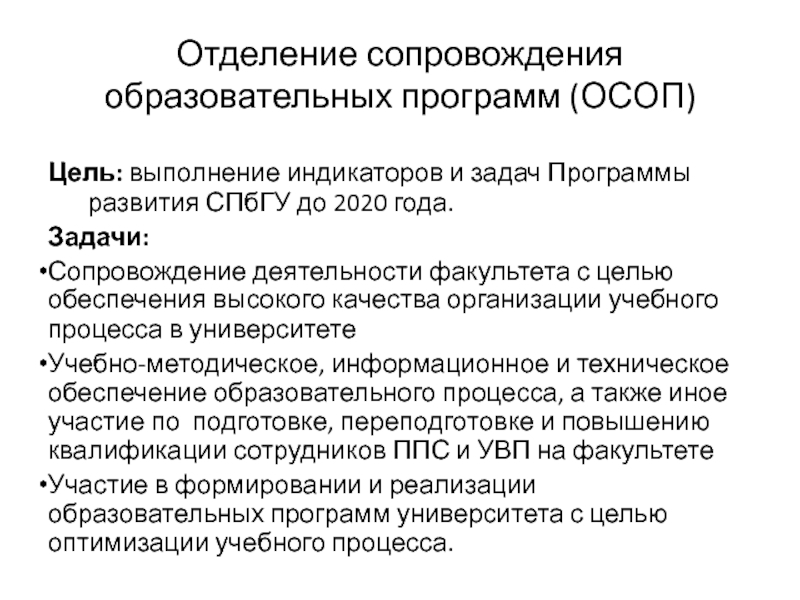 Отделение сопровождения образовательных программ (ОСОП)

Цель: выполнение индикаторов и задач Программы развития СПбГУ до 2020 года.

Задачи:

•Сопровождение деятельности факультета с целью обеспечения высокого качества организации учебного процесса в университете

•Учебно-методическое, информационное и техническое обеспечение образовательного процесса, а также иное участие по подготовке, переподготовке и повышению квалификации сотрудников ППС и УВП на факультете

•Участие в формировании и реализации образовательных программ университета с целью оптимизации учебного процесса.